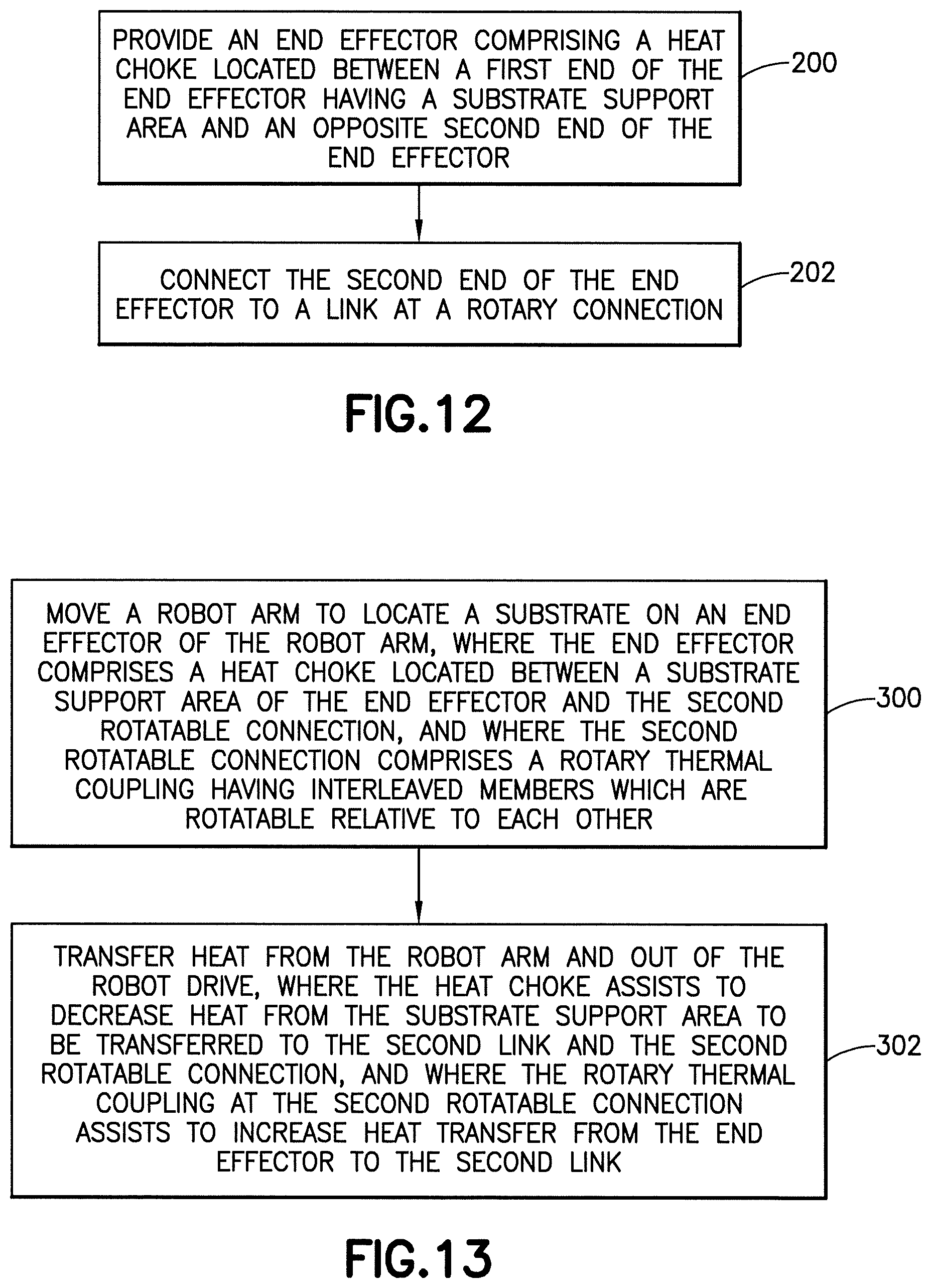 PROVIDE AN END EFFECTOR COMPRISING A HEAT CHOKE LOCATED BETWEEN A FIRST END OF THE END EFFECTOR HAVING A SUBSTRATE SUPPORT AREA AND AN OPPOSITE SECOND END OF THE END EFFECTOR

200

CONNECT THE SECOND END OF THE END EFFECTOR TO A LINK AT A ROTARY CONNECTION

202

FIG.12

MOVE A ROBOT ARM TO LOCATE A SUBSTRATE ON AN END EFFECTOR OF THE ROBOT ARM, WHERE THE END EFFECTOR COMPRISES A HEAT CHOKE LOCATED BETWEEN A SUBSTRATE SUPPORT AREA OF THE END EFFECTOR AND THE SECOND ROTATABLE CONNECTION, AND WHERE THE SECOND ROTATABLE CONNECTION COMPRISES A ROTARY THERMAL COUPLING HAVING INTERLEAVED MEMBERS WHICH ARE ROTATABLE RELATIVE TO EACH OTHER

300

TRANSFER HEAT FROM THE ROBOT ARM AND OUT OF THE ROBOT DRIVE, WHERE THE HEAT CHOKE ASSISTS TO DECREASE HEAT FROM THE SUBSTRATE SUPPORT AREA TO BE TRANSFERRED TO THE SECOND LINK AND THE SECOND ROTATABLE CONNECTION, AND WHERE THE ROTARY THERMAL COUPLING AT THE SECOND ROTATABLE CONNECTION ASSISTS TO INCREASE HEAT TRANSFER FROM THE END EFFECTOR TO THE SECOND LINK

302

FIG.13